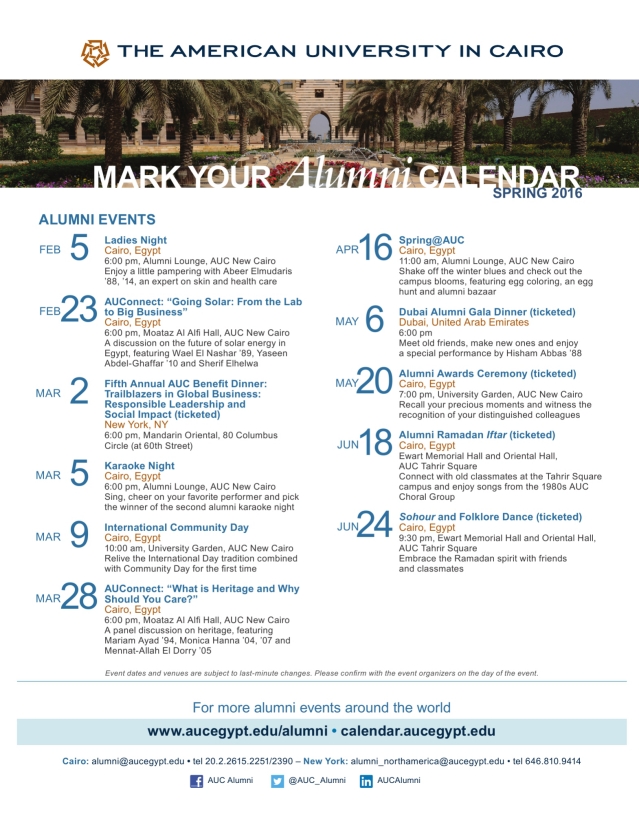 THE AMERICAN UNIVERSITY IN CAIRO

MARK YOUR Alumni CALENDAR
SPRING 2016

ALUMNI EVENTS

FEB 5
Ladies Night
Cairo, Egypt
6:00 pm, Alumni Lounge, AUC New Cairo
Enjoy a little pampering with Abeer Elmudaris '88, '14, an expert on skin and health care

FEB 23
AUConnect: "Going Solar: From the Lab to Big Business"
Cairo, Egypt
6:00 pm, Moataz Al Alfi Hall, AUC New Cairo
A discussion on the future of solar energy in Egypt, featuring Wael El Nashar '89, Yaseen Abdel-Ghaffar '10 and Sherif Elhelwa

MAR 2
Fifth Annual AUC Benefit Dinner: Trailblazers in Global Business: Responsible Leadership and Social Impact (ticketed)
New York, NY
6:00 pm, Mandarin Oriental, 80 Columbus Circle (at 60th Street)

MAR 5
Karaoke Night
Cairo, Egypt
6:00 pm, Alumni Lounge, AUC New Cairo
Sing, cheer on your favorite performer and pick the winner of the second alumni karaoke night

MAR 9
International Community Day
Cairo, Egypt
10:00 am, University Garden, AUC New Cairo
Relive the International Day tradition combined with Community Day for the first time

MAR 28
AUConnect: "What is Heritage and Why Should You Care?"
Cairo, Egypt
6:00 pm, Moataz Al Alfi Hall, AUC New Cairo
A panel discussion on heritage, featuring Mariam Ayad '94, Monica Hanna '04, '07 and Mennat-Allah El Dorry '05

APR 16
Spring@AUC
Cairo, Egypt
11:00 am, Alumni Lounge, AUC New Cairo
Shake off the winter blues and check out the campus blooms, featuring egg coloring, an egg hunt and alumni bazaar

MAY 6
Dubai Alumni Gala Dinner (ticketed)
Dubai, United Arab Emirates
6:00 pm
Meet old friends, make new ones and enjoy a special performance by Hisham Abbas '88

MAY 20
Alumni Awards Ceremony (ticketed)
Cairo, Egypt
7:00 pm, University Garden, AUC New Cairo
Recall your precious moments and witness the recognition of your distinguished colleagues

JUN 18
Alumni Ramadan Iftar (ticketed)
Cairo, Egypt
Ewart Memorial Hall and Oriental Hall, AUC Tahrir Square
Connect with old classmates at the Tahrir Square campus and enjoy songs from the 1980s AUC Choral Group

JUN 24
Sohour and Folklore Dance (ticketed)
Cairo, Egypt
9:30 pm, Ewart Memorial Hall and Oriental Hall, AUC Tahrir Square
Embrace the Ramadan spirit with friends and classmates

Event dates and venues are subject to last-minute changes. Please confirm with the event organizers on the day of the event.

For more alumni events around the world
www.aucegypt.edu/alumni • calendar.aucegypt.edu

Cairo: alumni@aucegypt.edu • tel 20.2.2615.2251/2390 – New York: alumni_northamerica@aucegypt.edu • tel 646.810.9414

AUC Alumni   @AUC_Alumni   AUCAlumni